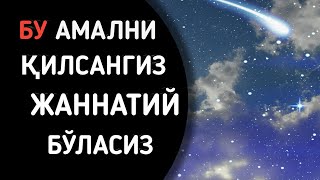 БУ АМАЛНИ ҚИЛСАНГИЗ ЖАННАТИЙ БЎЛАСИЗ